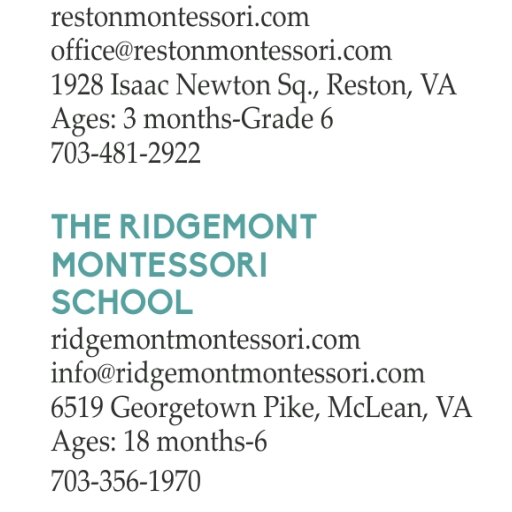 restonmontessori.com
office@restonmontessori.com
1928 Isaac Newton Sq., Reston, VA
Ages: 3 months-Grade 6
703-481-2922

THE RIDGEMONT
MONTESSORI
SCHOOL
ridgemontmontessori.com
info@ridgemontmontessori.com
6519 Georgetown Pike, McLean, VA
Ages: 18 months-6
703-356-1970